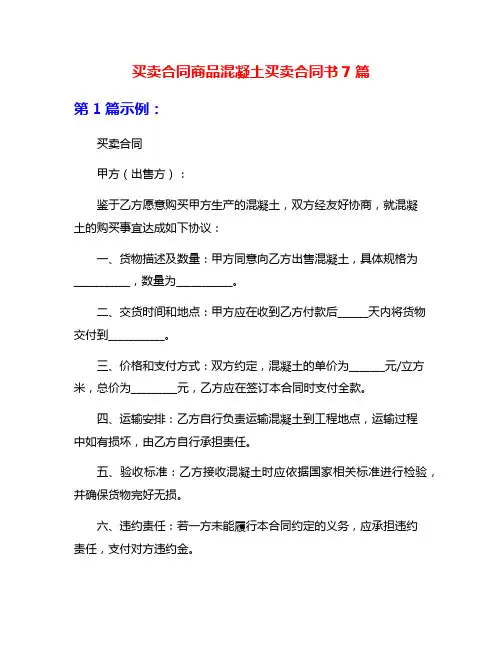 买卖合同商品混凝土买卖合同书 7 篇

第 1 篇示例：

买卖合同

甲方（出售方）：

鉴于乙方愿意购买甲方生产的混凝土，双方经友好协商，就混凝土的购买事宜达成如下协议：

一、货物描述及数量：甲方同意向乙方出售混凝土，具体规格为__________，数量为__________。

二、交货时间和地点：甲方应在收到乙方付款后_____天内将货物交付到__________。

三、价格和支付方式：双方约定，混凝土的单价为______元/立方米，总价为________元，乙方应在签订本合同时支付全款。

四、运输安排：乙方自行负责运输混凝土到工程地点，运输过程中如有损坏，由乙方自行承担责任。

五、验收标准：乙方接收混凝土时应依据国家相关标准进行检验，并确保货物完好无损。

六、违约责任：若一方未能履行本合同约定的义务，应承担违约责任，支付对方违约金。